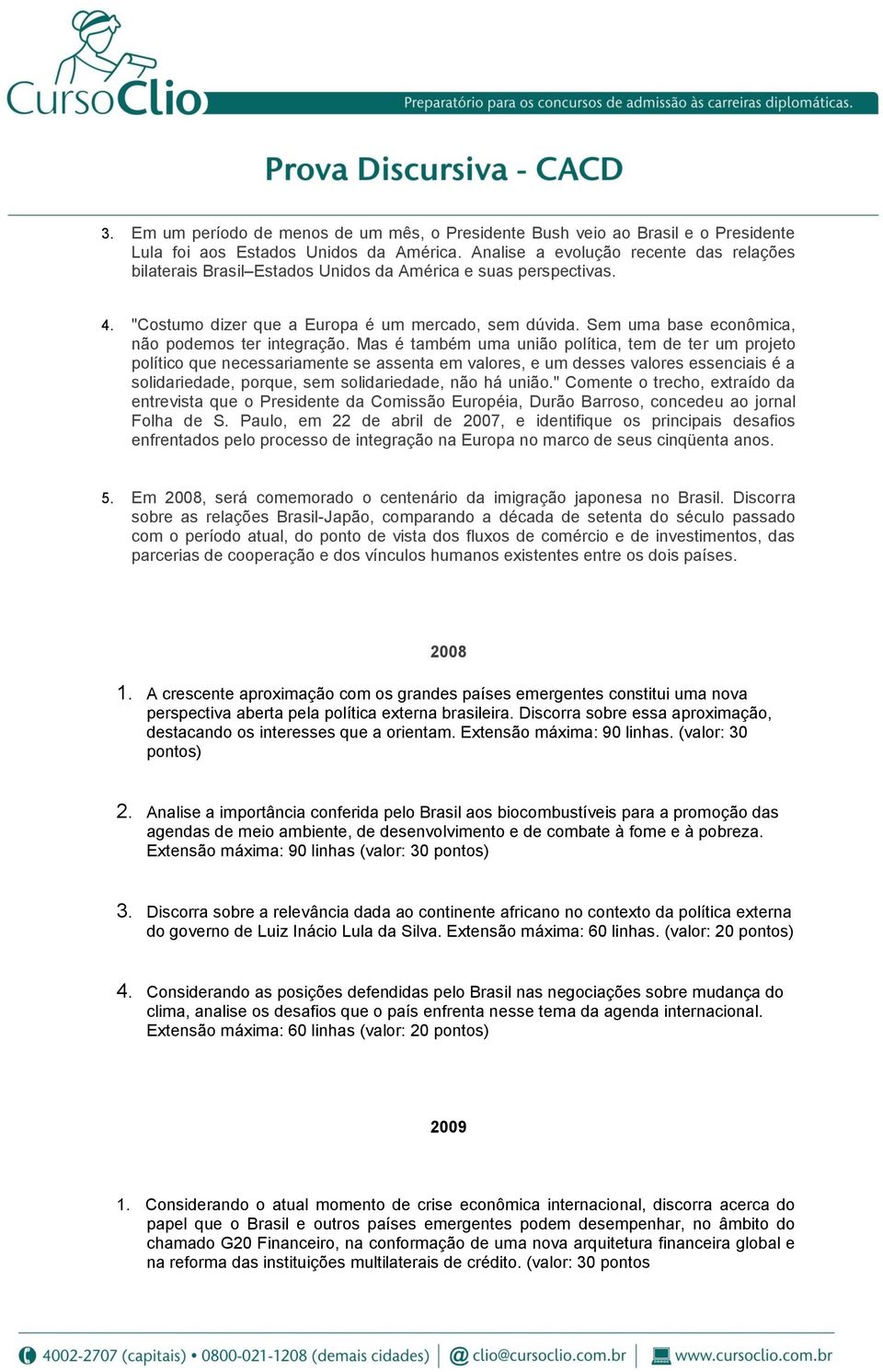 CursoClio

Preparatório para os concursos de admissão às carreiras diplomáticas.

Prova Discursiva - CACD

3. Em um período de menos de um mês, o Presidente Bush veio ao Brasil e o Presidente Lula foi aos Estados Unidos da América. Analise a evolução recente das relações bilaterais Brasil–Estados Unidos da América e suas perspectivas.

4. "Costumo dizer que a Europa é um mercado, sem dúvida. Sem uma base econômica, não podemos ter integração. Mas é também uma união política, tem de ter um projeto político que necessariamente se assenta em valores, e um desses valores essenciais é a solidariedade, porque, sem solidariedade, não há união." Comente o trecho, extraído da entrevista que o Presidente da Comissão Européia, Durão Barroso, concedeu ao jornal Folha de S. Paulo, em 22 de abril de 2007, e identifique os principais desafios enfrentados pelo processo de integração na Europa no marco de seus cinqüenta anos.

5. Em 2008, será comemorado o centenário da imigração japonesa no Brasil. Discorra sobre as relações Brasil-Japão, comparando a década de setenta do século passado com o período atual, do ponto de vista dos fluxos de comércio e de investimentos, das parcerias de cooperação e dos vínculos humanos existentes entre os dois países.

2008

1. A crescente aproximação com os grandes países emergentes constitui uma nova perspectiva aberta pela política externa brasileira. Discorra sobre essa aproximação, destacando os interesses que a orientam. Extensão máxima: 90 linhas. (valor: 30 pontos)

2. Analise a importância conferida pelo Brasil aos biocombustíveis para a promoção das agendas de meio ambiente, de desenvolvimento e de combate à fome e à pobreza. Extensão máxima: 90 linhas (valor: 30 pontos)

3. Discorra sobre a relevância dada ao continente africano no contexto da política externa do governo de Luiz Inácio Lula da Silva. Extensão máxima: 60 linhas. (valor: 20 pontos)

4. Considerando as posições defendidas pelo Brasil nas negociações sobre mudança do clima, analise os desafios que o país enfrenta nesse tema da agenda internacional. Extensão máxima: 60 linhas (valor: 20 pontos)

2009

1. Considerando o atual momento de crise econômica internacional, discorra acerca do papel que o Brasil e outros países emergentes podem desempenhar, no âmbito do chamado G20 Financeiro, na conformação de uma nova arquitetura financeira global e na reforma das instituições multilaterais de crédito. (valor: 30 pontos

4002-2707 (capitais) • 0800-021-1208 (demais cidades) | clio@cursoclio.com.br | www.cursoclio.com.br